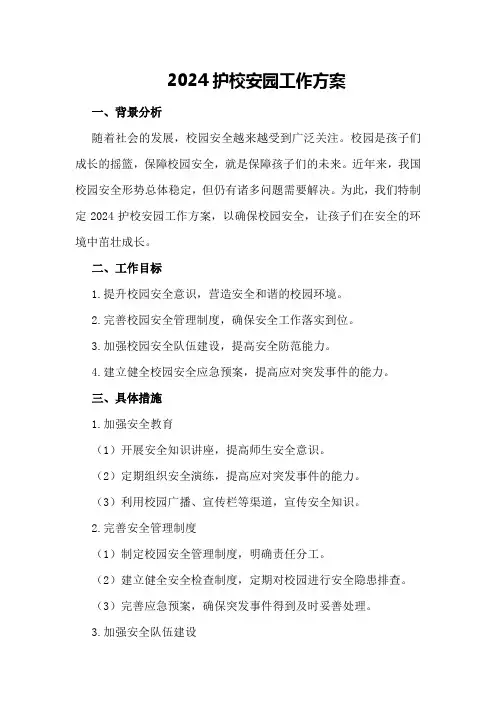 2024 护校安园工作方案

一、背景分析

随着社会的发展，校园安全越来越受到广泛关注。校园是孩子们成长的摇篮，保障校园安全，就是保障孩子们的未来。近年来，我国校园安全形势总体稳定，但仍有诸多问题需要解决。为此，我们特制定 2024 护校安园工作方案，以确保校园安全，让孩子们在安全的环境中茁壮成长。

二、工作目标

1.提升校园安全意识，营造安全和谐的校园环境。

2.完善校园安全管理制度，确保安全工作落实到位。

3.加强校园安全队伍建设，提高安全防范能力。

4.建立健全校园安全应急预案，提高应对突发事件的能力。

三、具体措施

1.加强安全教育

（1）开展安全知识讲座，提高师生安全意识。

（2）定期组织安全演练，提高应对突发事件的能力。

（3）利用校园广播、宣传栏等渠道，宣传安全知识。

2.完善安全管理制度

（1）制定校园安全管理制度，明确责任分工。

（2）建立健全安全检查制度，定期对校园进行安全隐患排查。

（3）完善应急预案，确保突发事件得到及时妥善处理。

3.加强安全队伍建设